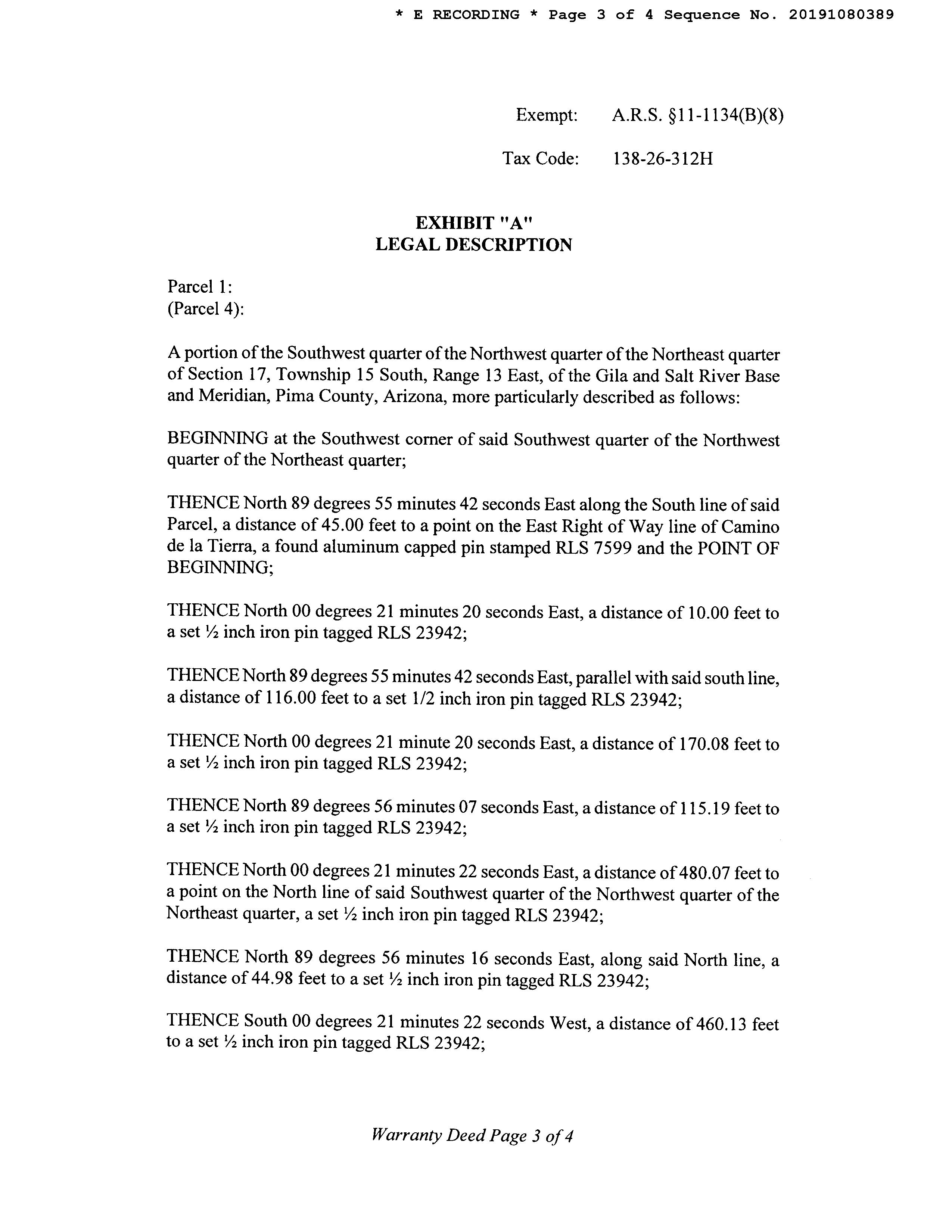 * E RECORDING * Page 3 of 4 Sequence No. 20191080389

Exempt: A.R.S. §11-1134(B)(8)

Tax Code: 138-26-312H

EXHIBIT "A"
LEGAL DESCRIPTION

Parcel 1:
(Parcel 4):

A portion of the Southwest quarter of the Northwest quarter of the Northeast quarter of Section 17, Township 15 South, Range 13 East, of the Gila and Salt River Base and Meridian, Pima County, Arizona, more particularly described as follows:

BEGINNING at the Southwest corner of said Southwest quarter of the Northwest quarter of the Northeast quarter;

THENCE North 89 degrees 55 minutes 42 seconds East along the South line of said Parcel, a distance of 45.00 feet to a point on the East Right of Way line of Camino de la Tierra, a found aluminum capped pin stamped RLS 7599 and the POINT OF BEGINNING;

THENCE North 00 degrees 21 minutes 20 seconds East, a distance of 10.00 feet to a set ½ inch iron pin tagged RLS 23942;

THENCE North 89 degrees 55 minutes 42 seconds East, parallel with said south line, a distance of 116.00 feet to a set 1/2 inch iron pin tagged RLS 23942;

THENCE North 00 degrees 21 minute 20 seconds East, a distance of 170.08 feet to a set ½ inch iron pin tagged RLS 23942;

THENCE North 89 degrees 56 minutes 07 seconds East, a distance of 115.19 feet to a set ½ inch iron pin tagged RLS 23942;

THENCE North 00 degrees 21 minutes 22 seconds East, a distance of 480.07 feet to a point on the North line of said Southwest quarter of the Northwest quarter of the Northeast quarter, a set ½ inch iron pin tagged RLS 23942;

THENCE North 89 degrees 56 minutes 16 seconds East, along said North line, a distance of 44.98 feet to a set ½ inch iron pin tagged RLS 23942;

THENCE South 00 degrees 21 minutes 22 seconds West, a distance of 460.13 feet to a set ½ inch iron pin tagged RLS 23942;

Warranty Deed Page 3 of 4